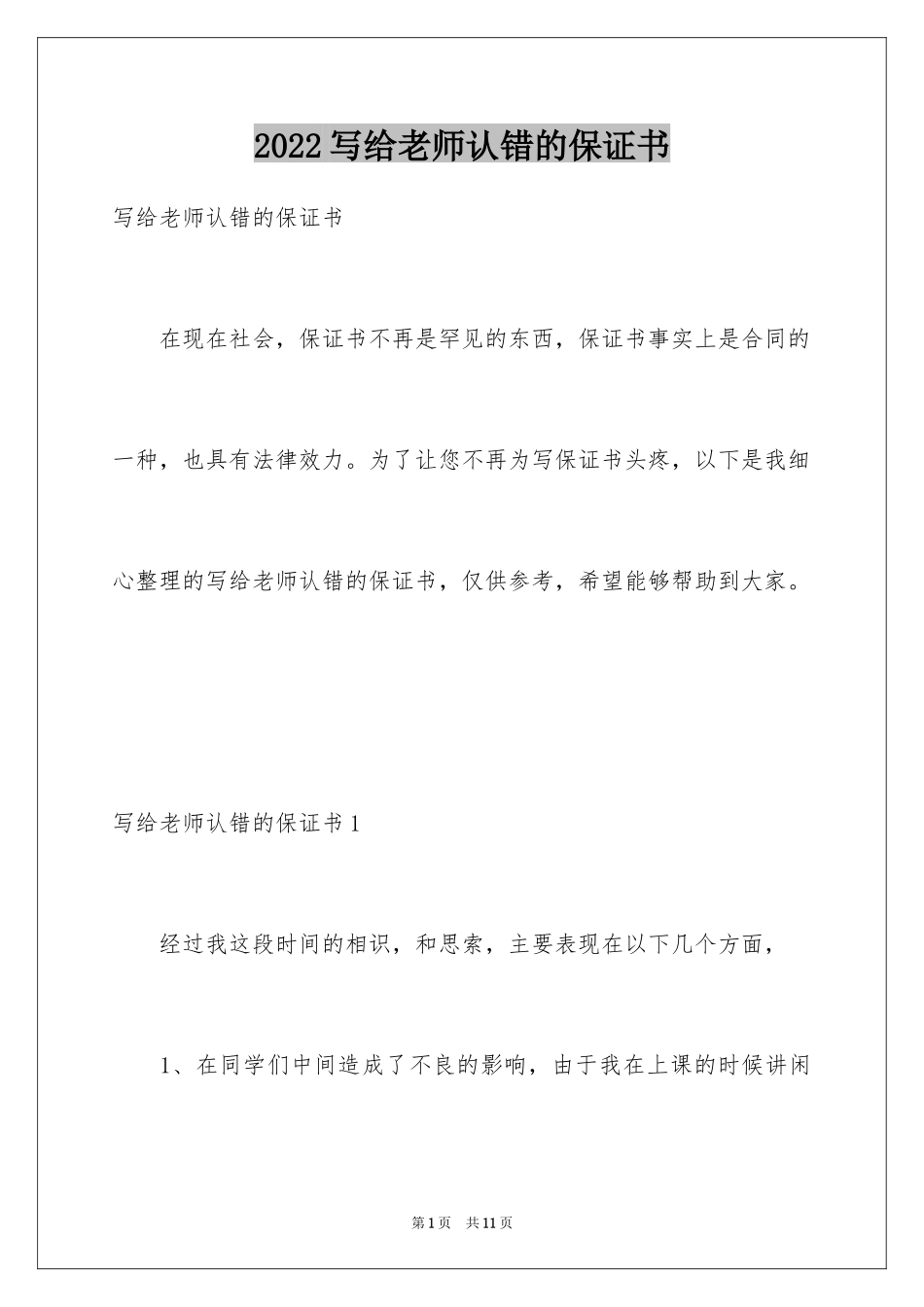 2022写给老师认错的保证书

写给老师认错的保证书

在现在社会，保证书不再是罕见的东西，保证书事实上是合同的一种，也具有法律效力。为了让您不再为写保证书头疼，以下是我细心整理的写给老师认错的保证书，仅供参考，希望能够帮助到大家。

写给老师认错的保证书1

经过我这段时间的相识，和思索，主要表现在以下几个方面，

1、在同学们中间造成了不良的影响，由于我在上课的时候讲闲

第1页 共11页